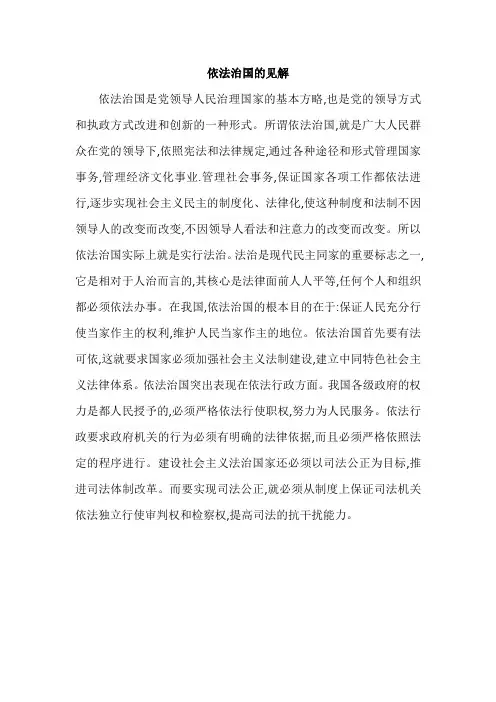 依法治国的见解

依法治国是党领导人民治理国家的基本方略,也是党的领导方式和执政方式改进和创新的一种形式。所谓依法治国,就是广大人民群众在党的领导下,依照宪法和法律规定,通过各种途径和形式管理国家事务,管理经济文化事业.管理社会事务,保证国家各项工作都依法进行,逐步实现社会主义民主的制度化、法律化,使这种制度和法制不因领导人的改变而改变,不因领导人看法和注意力的改变而改变。所以依法治国实际上就是实行法治。法治是现代民主同家的重要标志之一,它是相对于人治而言的,其核心是法律面前人人平等,任何个人和组织都必须依法办事。在我国,依法治国的根本目的在于:保证人民充分行使当家作主的权利,维护人民当家作主的地位。依法治国首先要有法可依,这就要求国家必须加强社会主义法制建设,建立中同特色社会主义法律体系。依法治国突出表现在依法行政方面。我国各级政府的权力是都人民授予的,必须严格依法行使职权,努力为人民服务。依法行政要求政府机关的行为必须有明确的法律依据,而且必须严格依照法定的程序进行。建设社会主义法治国家还必须以司法公正为目标,推进司法体制改革。而要实现司法公正,就必须从制度上保证司法机关依法独立行使审判权和检察权,提高司法的抗干扰能力。